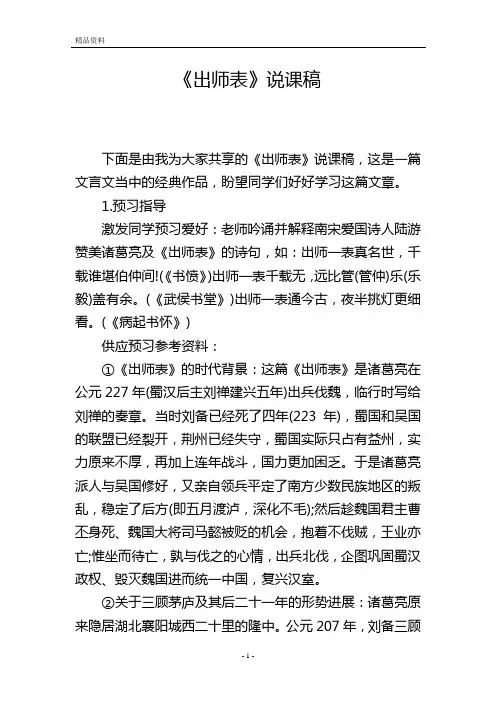 精品资料

《出师表》说课稿

下面是由我为大家共享的《出师表》说课稿，这是一篇文言文当中的经典作品，盼望同学们好好学习这篇文章。

1.预习指导

激发同学预习爱好：老师吟诵并解释南宋爱国诗人陆游赞美诸葛亮及《出师表》的诗句，如：出师一表真名世，千载谁堪伯仲间!(《书愤》)出师一表千载无，远比管(管仲)乐(乐毅)盖有余。(《武侯书堂》)出师一表通今古，夜半挑灯更细看。(《病起书怀》)

供应预习参考资料：

①《出师表》的时代背景：这篇《出师表》是诸葛亮在公元 227 年(蜀汉后主刘禅建兴五年)出兵伐魏，临行时写给刘禅的奏章。当时刘备已经死了四年(223 年)，蜀国和吴国的联盟已经裂开，荆州已经失守，蜀国实际只占有益州，实力原来不厚，再加上连年战斗，国力更加困乏。于是诸葛亮派人与吴国修好，又亲自领兵平定了南方少数民族地区的叛乱，稳定了后方(即五月渡泸，深化不毛);然后趁魏国君主曹丕身死、魏国大将司马懿被贬的机会，抱着不伐贼，王业亦亡;惟坐而待亡，孰与伐之的心情，出兵北伐，企图巩固蜀汉政权、毁灭魏国进而统一中国，复兴汉室。

②关于三顾茅庐及其后二十一年的形势进展：诸葛亮原来隐居湖北襄阳城西二十里的隆中。公元 207 年，刘备三顾

- 1 -